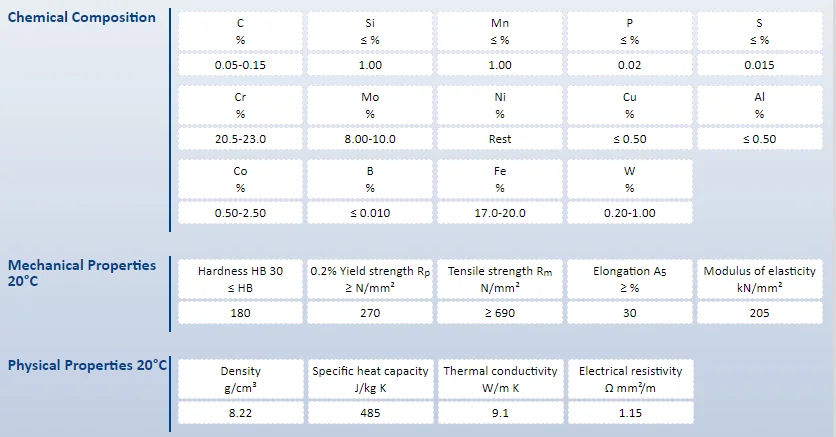 Chemical Composition

| C % | Si ≤ % | Mn ≤ % | P ≤ % | S ≤ % |
|---|---|---|---|---|
| 0.05-0.15 | 1.00 | 1.00 | 0.02 | 0.015 |

| Cr % | Mo % | Ni % | Cu % | Al % |
|---|---|---|---|---|
| 20.5-23.0 | 8.00-10.0 | Rest | ≤ 0.50 | ≤ 0.50 |

| Co % | B % | Fe % | W % |
|---|---|---|---|
| 0.50-2.50 | ≤ 0.010 | 17.0-20.0 | 0.20-1.00 |

Mechanical Properties 20°C

| Hardness HB 30 ≤ HB | 0.2% Yield strength $R_p$ ≥ N/mm² | Tensile strength $R_m$ N/mm² | Elongation $A_5$ ≥ % | Modulus of elasticity kN/mm² |
|---|---|---|---|---|
| 180 | 270 | ≥ 690 | 30 | 205 |

Physical Properties 20°C

| Density g/cm³ | Specific heat capacity J/kg K | Thermal conductivity W/m K | Electrical resistivity Ω mm²/m |
|---|---|---|---|
| 8.22 | 485 | 9.1 | 1.15 |